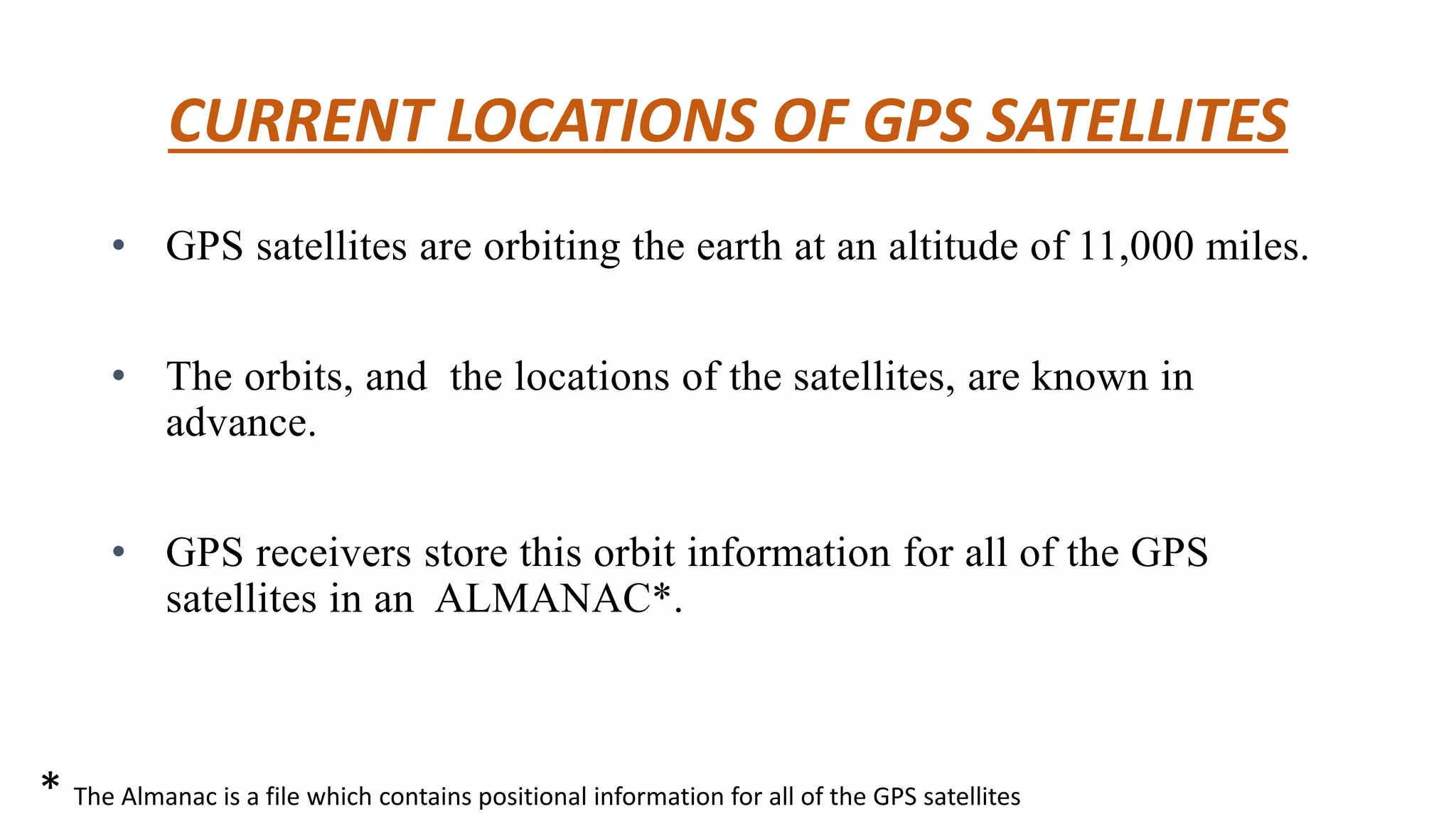 CURRENT LOCATIONS OF GPS SATELLITES

• GPS satellites are orbiting the earth at an altitude of 11,000 miles.

• The orbits, and the locations of the satellites, are known in advance.

• GPS receivers store this orbit information for all of the GPS satellites in an ALMANAC*.

* The Almanac is a file which contains positional information for all of the GPS satellites